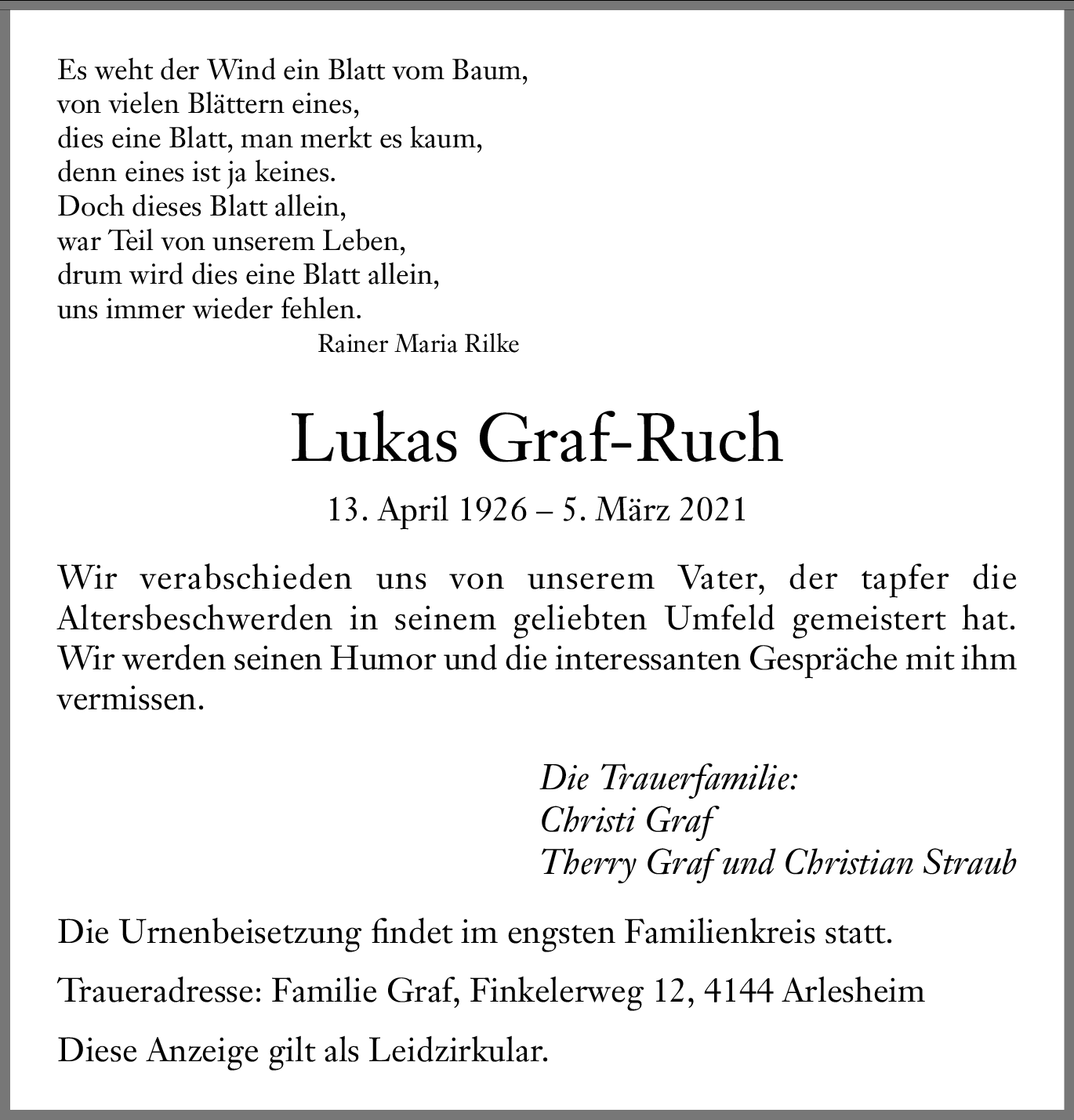 Es weht der Wind ein Blatt vom Baum,
von vielen Blättern eines,
dies eine Blatt, man merkt es kaum,
denn eines ist ja keines.
Doch dieses Blatt allein,
war Teil von unserem Leben,
drum wird dies eine Blatt allein,
uns immer wieder fehlen.

Rainer Maria Rilke

Lukas Graf-Ruch

13. April 1926 – 5. März 2021

Wir verabschieden uns von unserem Vater, der tapfer die Altersbeschwerden in seinem geliebten Umfeld gemeistert hat. Wir werden seinen Humor und die interessanten Gespräche mit ihm vermissen.

Die Trauerfamilie:
Christi Graf
Therry Graf und Christian Straub

Die Urnenbeisetzung findet im engsten Familienkreis statt.

Traueradresse: Familie Graf, Finkelerweg 12, 4144 Arlesheim

Diese Anzeige gilt als Leidzirkular.